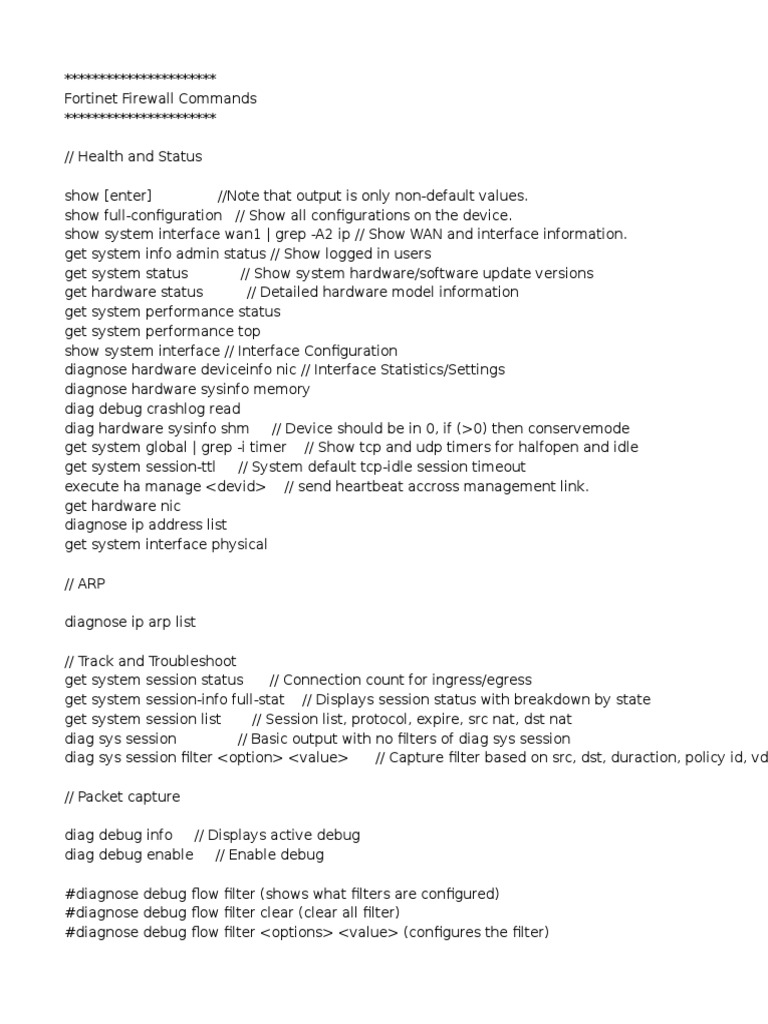 **********************
Fortinet Firewall Commands
**********************

// Health and Status

show [enter] //Note that output is only non-default values.
show full-configuration // Show all configurations on the device.
show system interface wan1 | grep -A2 ip // Show WAN and interface information.
get system info admin status // Show logged in users
get system status // Show system hardware/software update versions
get hardware status // Detailed hardware model information
get system performance status
get system performance top
show system interface // Interface Configuration
diagnose hardware deviceinfo nic // Interface Statistics/Settings
diagnose hardware sysinfo memory
diag debug crashlog read
diag hardware sysinfo shm // Device should be in 0, if (>0) then conservemode
get system global | grep -i timer // Show tcp and udp timers for halfopen and idle
get system session-ttl // System default tcp-idle session timeout
execute ha manage <devid> // send heartbeat accross management link.
get hardware nic
diagnose ip address list
get system interface physical

// ARP

diagnose ip arp list

// Track and Troubleshoot
get system session status // Connection count for ingress/egress
get system session-info full-stat // Displays session status with breakdown by state
get system session list // Session list, protocol, expire, src nat, dst nat
diag sys session // Basic output with no filters of diag sys session
diag sys session filter <option> <value> // Capture filter based on src, dst, duraction, policy id, vd

// Packet capture

diag debug info // Displays active debug
diag debug enable // Enable debug

#diagnose debug flow filter (shows what filters are configured)
#diagnose debug flow filter clear (clear all filter)
#diagnose debug flow filter <options> <value> (configures the filter)